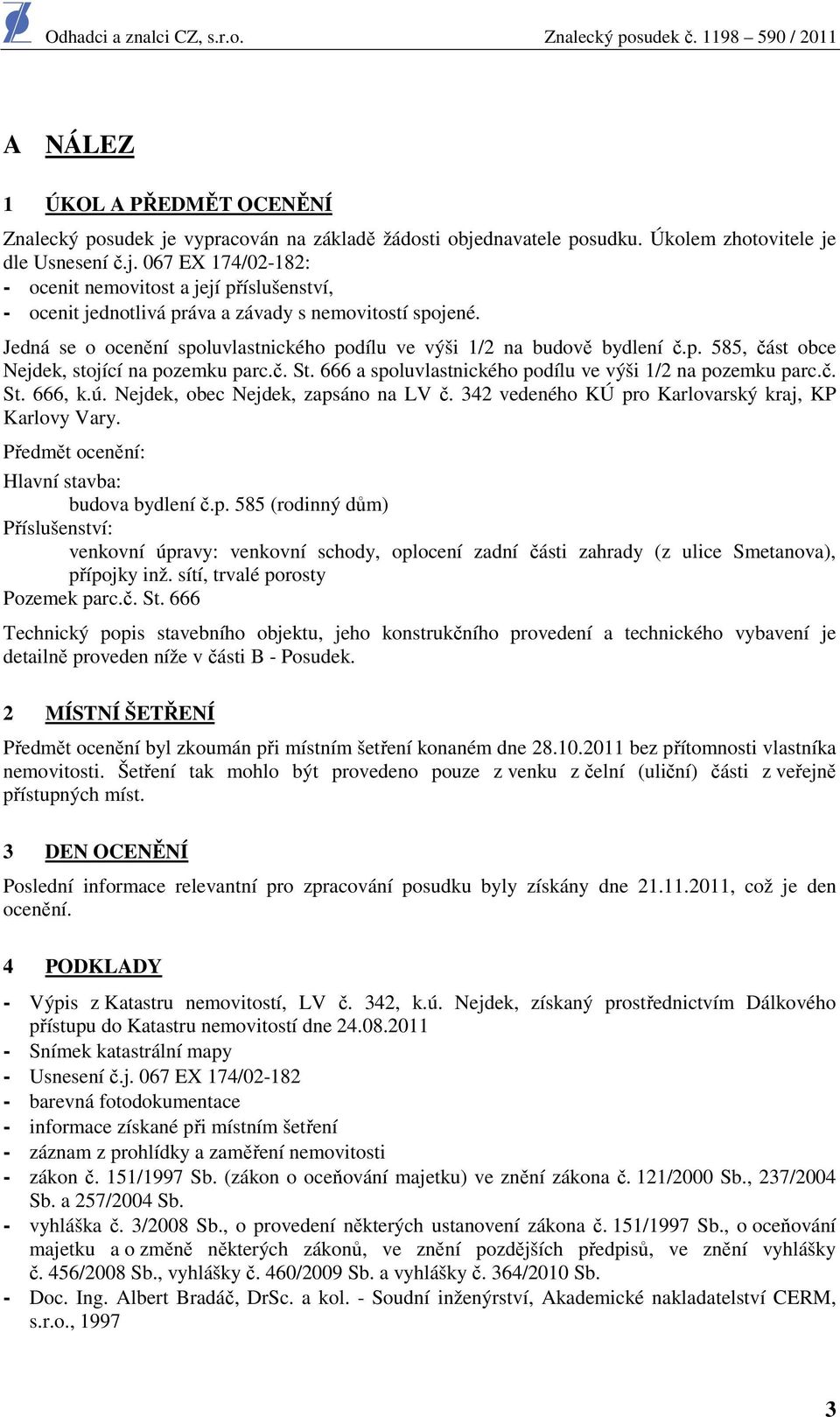 Odhadci a znalci CZ, s.r.o. Znalecký posudek č. 1198 – 590 / 2011

A NÁLEZ

1 ÚKOL A PŘEDMĚT OCENĚNÍ

Znalecký posudek je vypracován na základě žádosti objednavatele posudku. Úkolem zhotovitele je dle Usnesení č.j. 067 EX 174/02-182:
- ocenit nemovitost a její příslušenství,
- ocenit jednotlivá práva a závady s nemovitostí spojené.

Jedná se o ocenění spoluvlastnického podílu ve výši 1/2 na budově bydlení č.p. 585, část obce Nejdek, stojící na pozemku parc.č. St. 666 a spoluvlastnického podílu ve výši 1/2 na pozemku parc.č. St. 666, k.ú. Nejdek, obec Nejdek, zapsáno na LV č. 342 vedeného KÚ pro Karlovarský kraj, KP Karlovy Vary.

Předmět ocenění:

Hlavní stavba:
budova bydlení č.p. 585 (rodinný dům)
Příslušenství:
venkovní úpravy: venkovní schody, oplocení zadní části zahrady (z ulice Smetanova), přípojky inž. sítí, trvalé porosty
Pozemek parc.č. St. 666

Technický popis stavebního objektu, jeho konstrukčního provedení a technického vybavení je detailně proveden níže v části B - Posudek.

2 MÍSTNÍ ŠETŘENÍ

Předmět ocenění byl zkoumán při místním šetření konaném dne 28.10.2011 bez přítomnosti vlastníka nemovitosti. Šetření tak mohlo být provedeno pouze z venku z čelní (uliční) části z veřejně přístupných míst.

3 DEN OCENĚNÍ

Poslední informace relevantní pro zpracování posudku byly získány dne 21.11.2011, což je den ocenění.

4 PODKLADY

- Výpis z Katastru nemovitostí, LV č. 342, k.ú. Nejdek, získaný prostřednictvím Dálkového přístupu do Katastru nemovitostí dne 24.08.2011
- Snímek katastrální mapy
- Usnesení č.j. 067 EX 174/02-182
- barevná fotodokumentace
- informace získané při místním šetření
- záznam z prohlídky a zaměření nemovitosti
- zákon č. 151/1997 Sb. (zákon o oceňování majetku) ve znění zákona č. 121/2000 Sb., 237/2004 Sb. a 257/2004 Sb.
- vyhláška č. 3/2008 Sb., o provedení některých ustanovení zákona č. 151/1997 Sb., o oceňování majetku a o změně některých zákonů, ve znění pozdějších předpisů, ve znění vyhlášky č. 456/2008 Sb., vyhlášky č. 460/2009 Sb. a vyhlášky č. 364/2010 Sb.
- Doc. Ing. Albert Bradáč, DrSc. a kol. - Soudní inženýrství, Akademické nakladatelství CERM, s.r.o., 1997

3